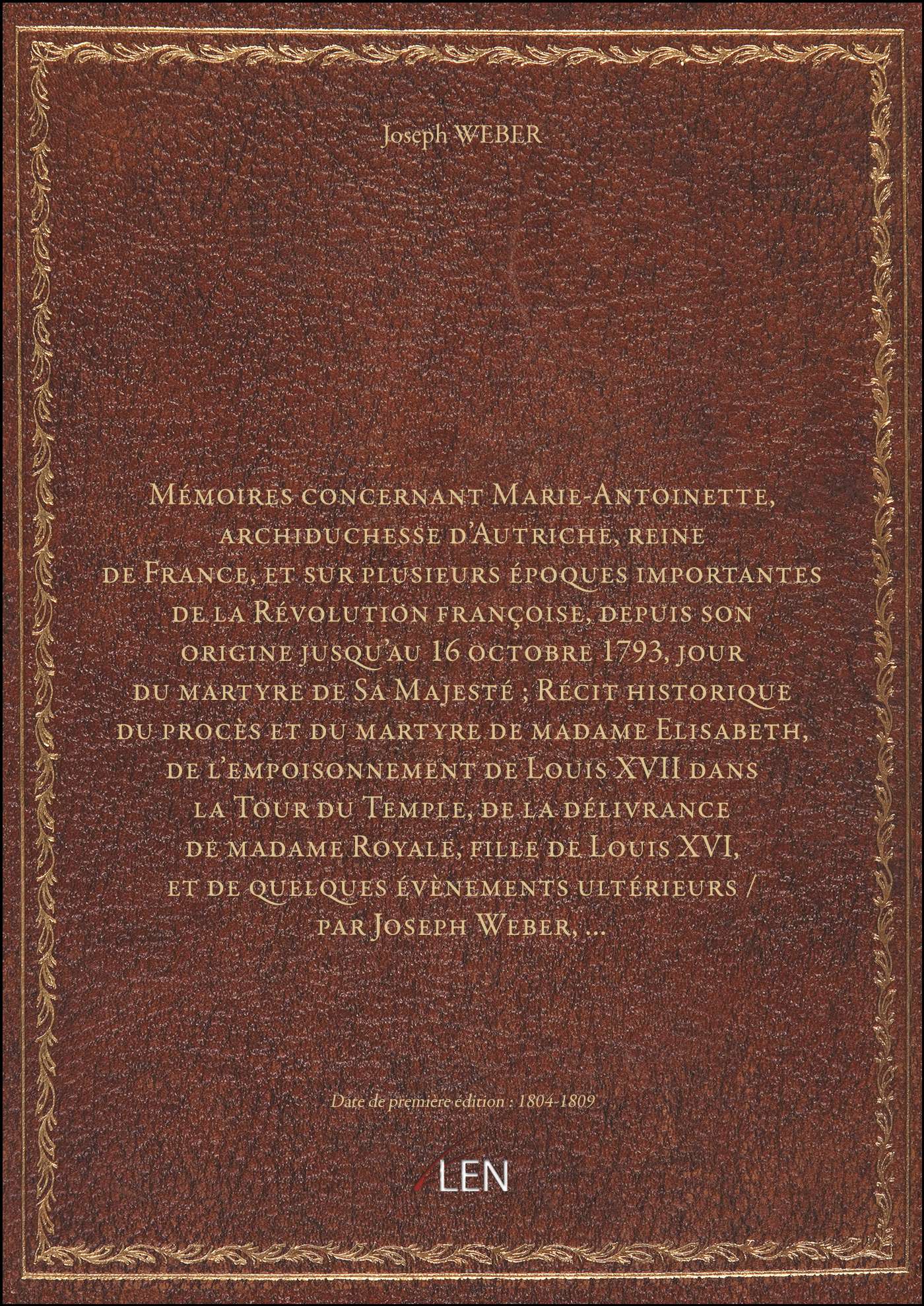 Joseph WEBER

Mémoires concernant Marie-Antoinette, archiduchesse d'Autriche, reine de France, et sur plusieurs époques importantes de la Révolution françoise, depuis son origine jusqu'au 16 octobre 1793, jour du martyre de Sa Majesté ; Récit historique du procès et du martyre de madame Elisabeth, de l'empoisonnement de Louis XVII dans la Tour du Temple, de la délivrance de madame Royale, fille de Louis XVI, et de quelques évènements ultérieurs / par Joseph Weber, ...

Date de première édition : 1804-1809

LEN